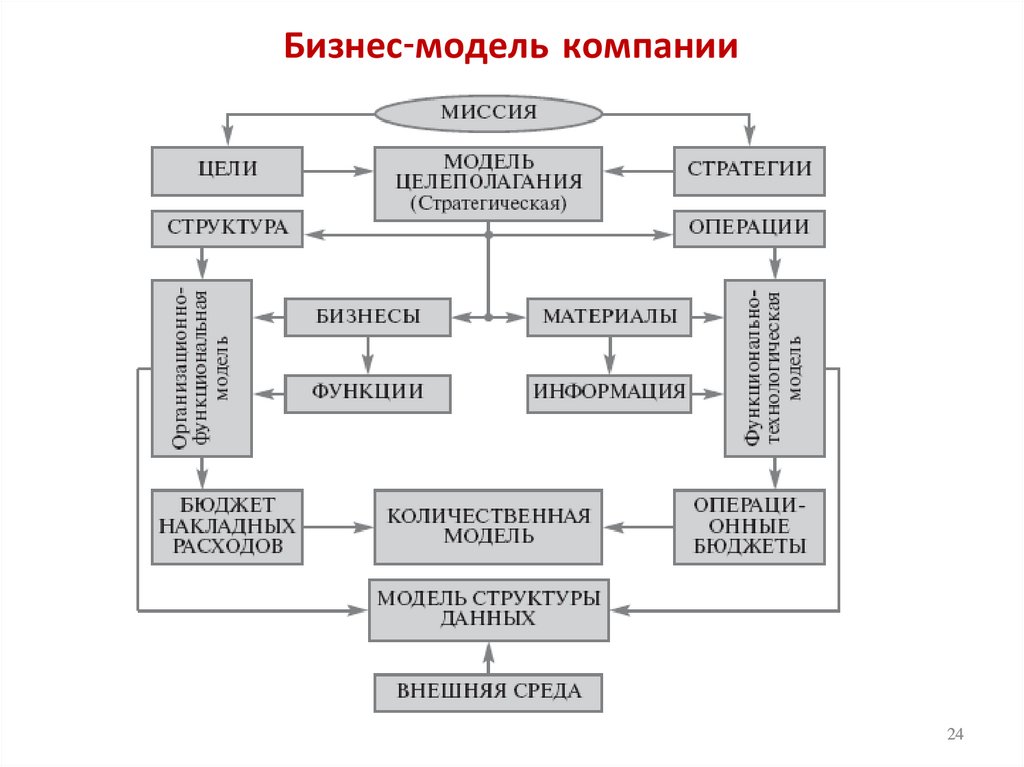 Бизнес-модель компании

МИССИЯ

ЦЕЛИ

МОДЕЛЬ ЦЕЛЕПОЛАГАНИЯ (Стратегическая)

СТРАТЕГИИ

СТРУКТУРА

ОПЕРАЦИИ

Организационно-функциональная модель

БИЗНЕСЫ

МАТЕРИАЛЫ

Функционально-технологическая модель

ФУНКЦИИ

ИНФОРМАЦИЯ

БЮДЖЕТ НАКЛАДНЫХ РАСХОДОВ

КОЛИЧЕСТВЕННАЯ МОДЕЛЬ

ОПЕРАЦИОННЫЕ БЮДЖЕТЫ

МОДЕЛЬ СТРУКТУРЫ ДАННЫХ

ВНЕШНЯЯ СРЕДА

24